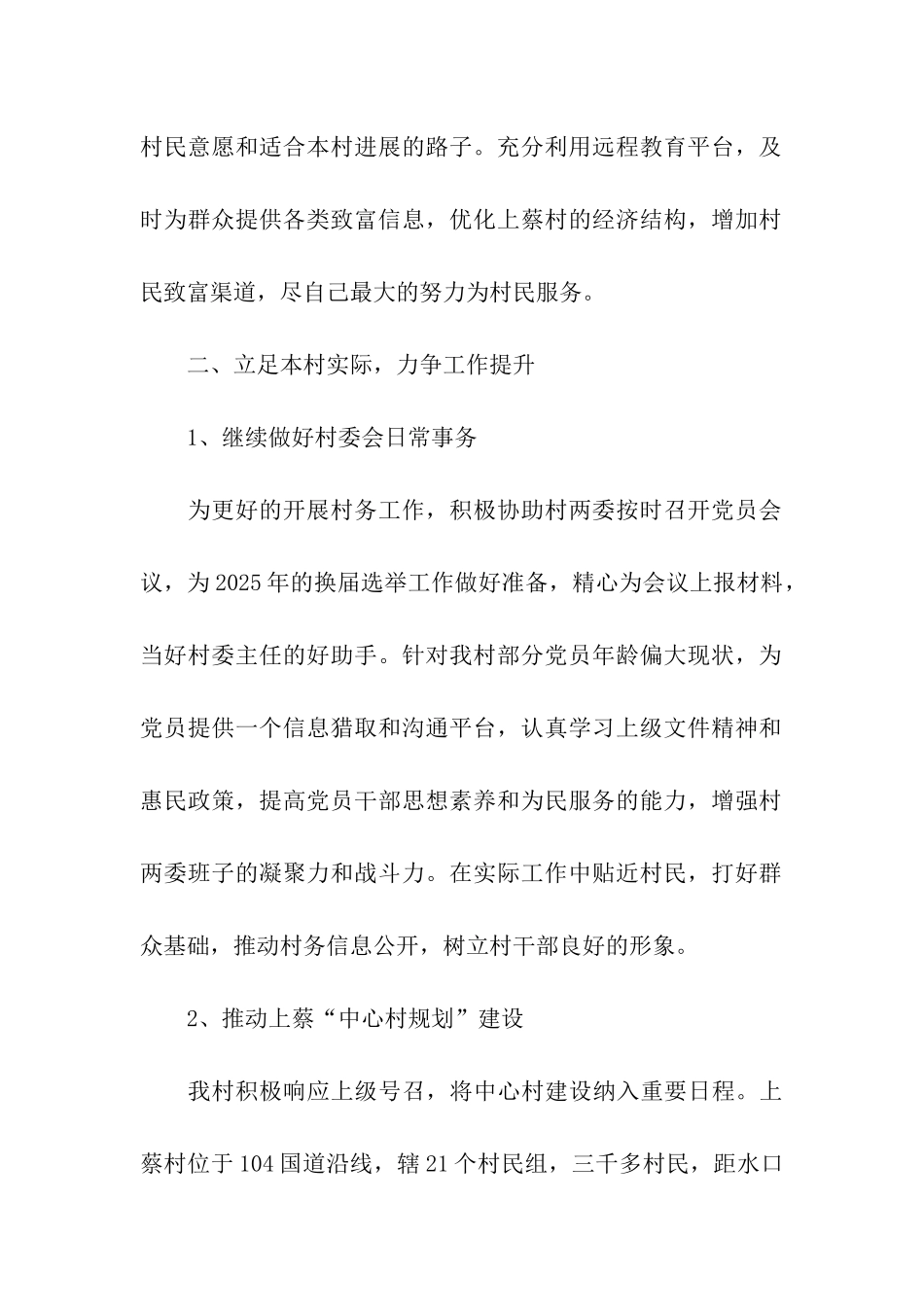 村民意愿和适合本村进展的路子。充分利用远程教育平台，及时为群众提供各类致富信息，优化上蔡村的经济结构，增加村民致富渠道，尽自己最大的努力为村民服务。

二、立足本村实际，力争工作提升

1、继续做好村委会日常事务

为更好的开展村务工作，积极协助村两委按时召开党员会议，为2025年的换届选举工作做好准备，精心为会议上报材料，当好村委主任的好助手。针对我村部分党员年龄偏大现状，为党员提供一个信息猎取和沟通平台，认真学习上级文件精神和惠民政策，提高党员干部思想素养和为民服务的能力，增强村两委班子的凝聚力和战斗力。在实际工作中贴近村民，打好群众基础，推动村务信息公开，树立村干部良好的形象。

2、推动上蔡“中心村规划”建设

我村积极响应上级号召，将中心村建设纳入重要日程。上蔡村位于104国道沿线，辖21个村民组，三千多村民，距水口